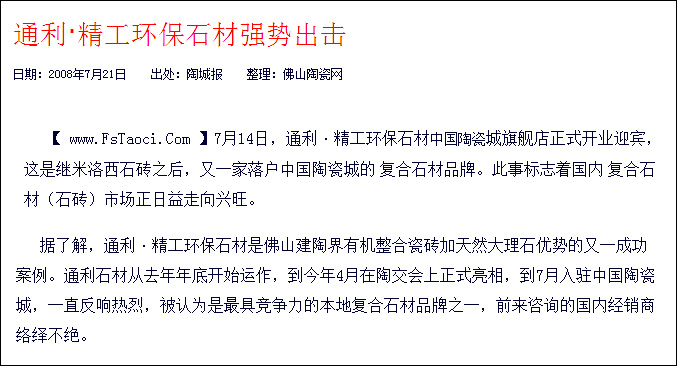 通利·精工环保石材强势出击

日期：2008年7月21日　　出处：陶城报　　整理：佛山陶瓷网

【 www.FsTaoci.Com 】7月14日，通利 · 精工环保石材中国陶瓷城旗舰店正式开业迎宾，这是继米洛西石砖之后，又一家落户中国陶瓷城的 复合石材品牌。此事标志着国内 复合石材（石砖）市场正日益走向兴旺。

据了解，通利 · 精工环保石材是佛山建陶界有机整合瓷砖加天然大理石优势的又一成功案例。通利石材从去年年底开始运作，到今年4月在陶交会上正式亮相，到7月入驻中国陶瓷城，一直反响热烈，被认为是最具竞争力的本地复合石材品牌之一，前来咨询的国内经销商络绎不绝。